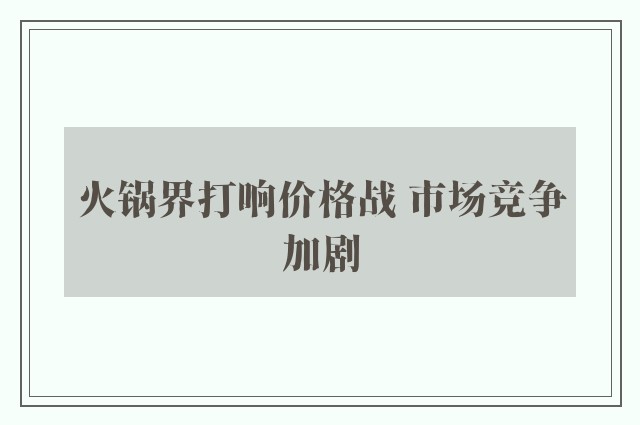 火锅界打响价格战 市场竞争加剧